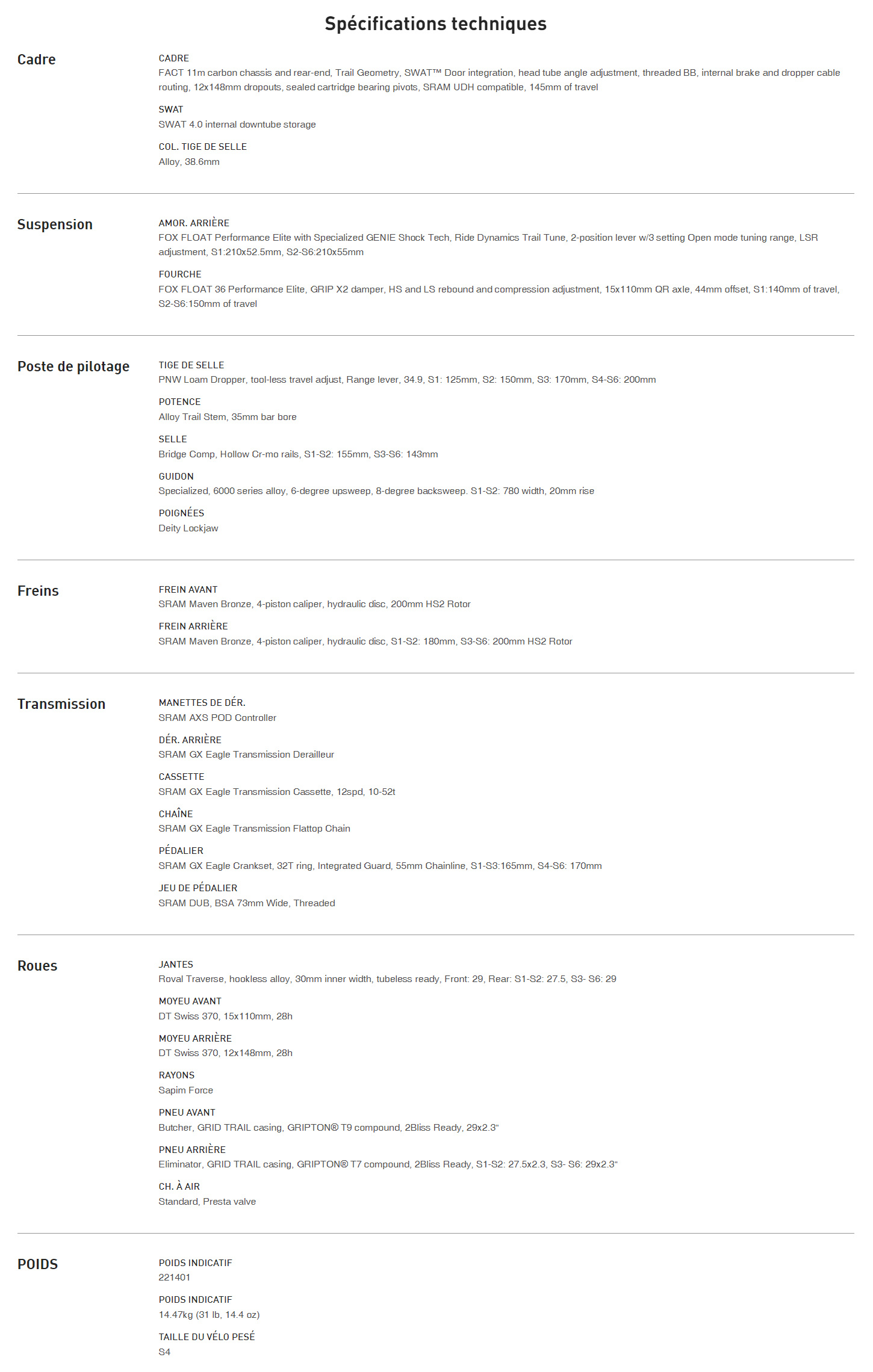 Spécifications techniques

Cadre

CADRE
FACT 11m carbon chassis and rear-end, Trail Geometry, SWAT™ Door integration, head tube angle adjustment, threaded BB, internal brake and dropper cable routing, 12x148mm dropouts, sealed cartridge bearing pivots, SRAM UDH compatible, 145mm of travel

SWAT
SWAT 4.0 internal downtube storage

COL. TIGE DE SELLE
Alloy, 38.6mm

Suspension

AMOR. ARRIÈRE
FOX FLOAT Performance Elite with Specialized GENIE Shock Tech, Ride Dynamics Trail Tune, 2-position lever w/3 setting Open mode tuning range, LSR adjustment, S1:210x52.5mm, S2-S6:210x55mm

FOURCHE
FOX FLOAT 36 Performance Elite, GRIP X2 damper, HS and LS rebound and compression adjustment, 15x110mm QR axle, 44mm offset, S1:140mm of travel, S2-S6:150mm of travel

Poste de pilotage

TIGE DE SELLE
PNW Loam Dropper, tool-less travel adjust, Range lever, 34.9, S1: 125mm, S2: 150mm, S3: 170mm, S4-S6: 200mm

POTENCE
Alloy Trail Stem, 35mm bar bore

SELLE
Bridge Comp, Hollow Cr-mo rails, S1-S2: 155mm, S3-S6: 143mm

GUIDON
Specialized, 6000 series alloy, 6-degree upsweep, 8-degree backsweep. S1-S2: 780 width, 20mm rise

POIGNÉES
Deity Lockjaw

Freins

FREIN AVANT
SRAM Maven Bronze, 4-piston caliper, hydraulic disc, 200mm HS2 Rotor

FREIN ARRIÈRE
SRAM Maven Bronze, 4-piston caliper, hydraulic disc, S1-S2: 180mm, S3-S6: 200mm HS2 Rotor

Transmission

MANETTES DE DÉR.
SRAM AXS POD Controller

DÉR. ARRIÈRE
SRAM GX Eagle Transmission Derailleur

CASSETTE
SRAM GX Eagle Transmission Cassette, 12spd, 10-52t

CHAÎNE
SRAM GX Eagle Transmission Flattop Chain

PÉDALIER
SRAM GX Eagle Crankset, 32T ring, Integrated Guard, 55mm Chainline, S1-S3:165mm, S4-S6: 170mm

JEU DE PÉDALIER
SRAM DUB, BSA 73mm Wide, Threaded

Roues

JANTES
Roval Traverse, hookless alloy, 30mm inner width, tubeless ready, Front: 29, Rear: S1-S2: 27.5, S3- S6: 29

MOYEU AVANT
DT Swiss 370, 15x110mm, 28h

MOYEU ARRIÈRE
DT Swiss 370, 12x148mm, 28h

RAYONS
Sapim Force

PNEU AVANT
Butcher, GRID TRAIL casing, GRIPTON® T9 compound, 2Bliss Ready, 29x2.3"

PNEU ARRIÈRE
Eliminator, GRID TRAIL casing, GRIPTON® T7 compound, 2Bliss Ready, S1-S2: 27.5x2.3, S3- S6: 29x2.3"

CH. À AIR
Standard, Presta valve

POIDS

POIDS INDICATIF
221401

POIDS INDICATIF
14.47kg (31 lb, 14.4 oz)

TAILLE DU VÉLO PESÉ
S4